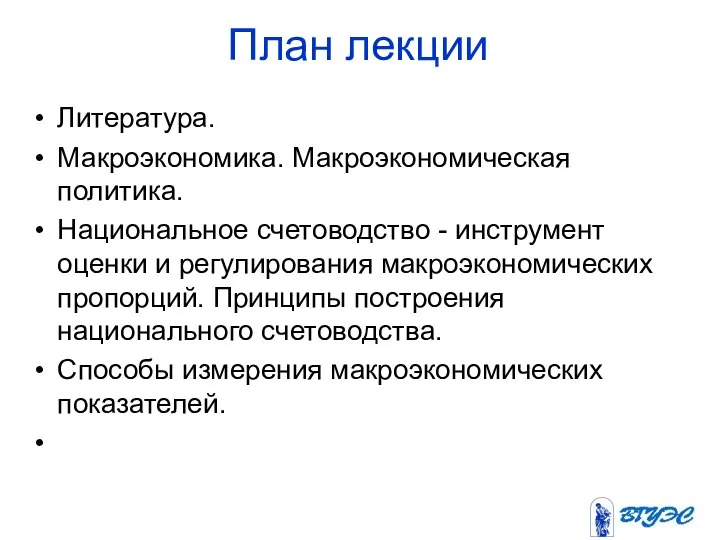 План лекции

• Литература.
• Макроэкономика. Макроэкономическая политика.
• Национальное счетоводство - инструмент оценки и регулирования макроэкономических пропорций. Принципы построения национального счетоводства.
• Способы измерения макроэкономических показателей.
•

ВГУЭС